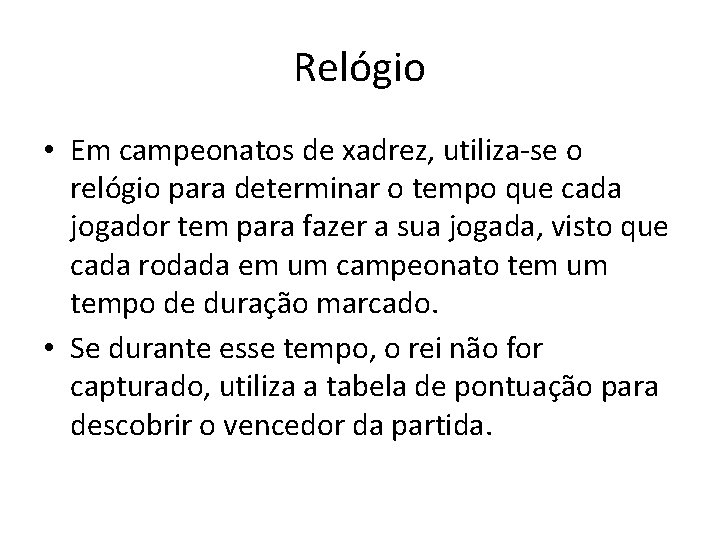 Relógio

• Em campeonatos de xadrez, utiliza-se o relógio para determinar o tempo que cada jogador tem para fazer a sua jogada, visto que cada rodada em um campeonato tem um tempo de duração marcado.

• Se durante esse tempo, o rei não for capturado, utiliza a tabela de pontuação para descobrir o vencedor da partida.